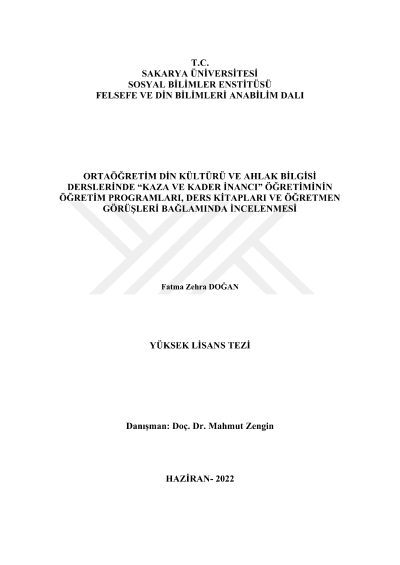 T.C.
SAKARYA ÜNİVERSİTESİ
SOSYAL BİLİMLER ENSTİTÜSÜ
FELSEFE VE DİN BİLİMLERİ ANABİLİM DALI

ORTAÖĞRETİM DİN KÜLTÜRÜ VE AHLAK BİLGİSİ DERSLERİNDE “KAZA VE KADER İNANCI” ÖĞRETİMİNİN ÖĞRETİM PROGRAMLARI, DERS KİTAPLARI VE ÖĞRETMEN GÖRÜŞLERİ BAĞLAMINDA İNCELENMESİ

Fatma Zehra DOĞAN

YÜKSEK LİSANS TEZİ

Danışman: Doç. Dr. Mahmut Zengin

HAZİRAN- 2022